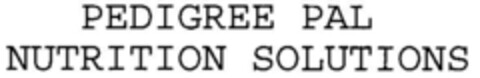 PEDIGREE PAL
NUTRITION SOLUTIONS